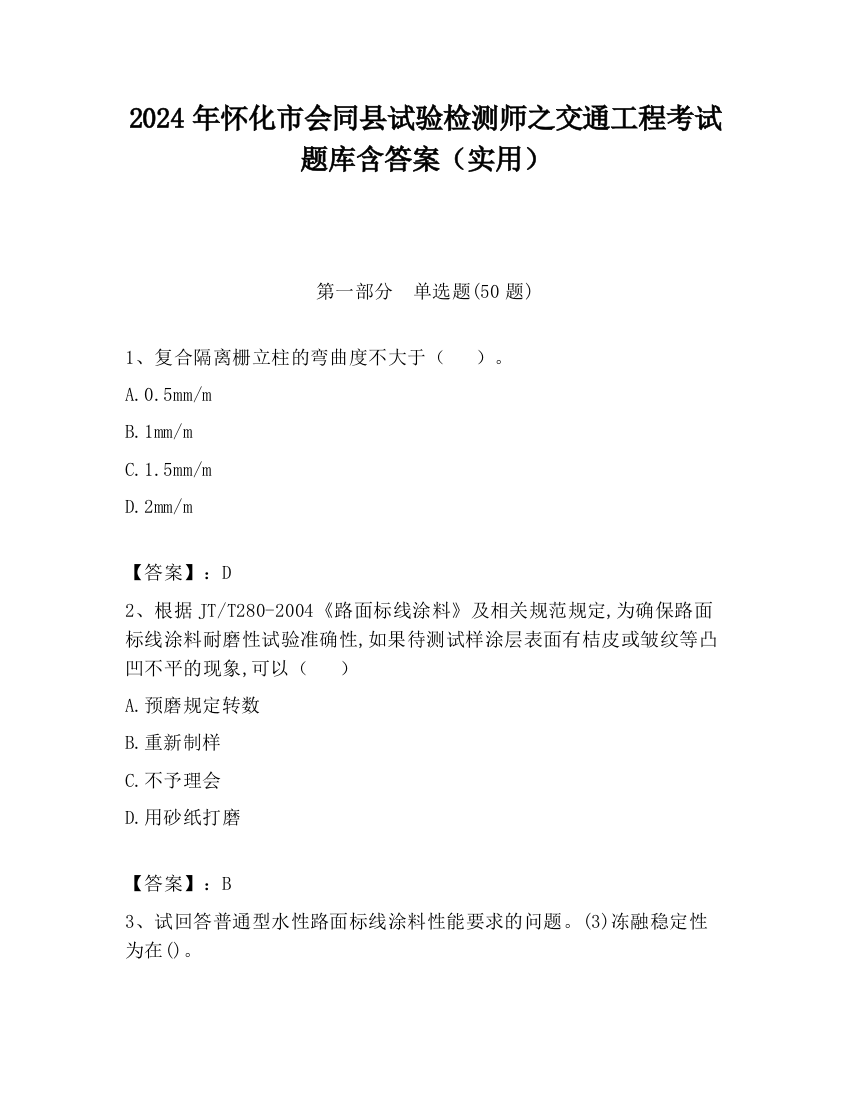 2024年怀化市会同县试验检测师之交通工程考试题库含答案（实用）

第一部分 单选题(50题)

1、复合隔离栅立柱的弯曲度不大于（ ）。

A.0.5mm/m

B.1mm/m

C.1.5mm/m

D.2mm/m

【答案】：D

2、根据JT/T280-2004《路面标线涂料》及相关规范规定,为确保路面标线涂料耐磨性试验准确性,如果待测试样涂层表面有桔皮或皱纹等凸凹不平的现象,可以（ ）

A.预磨规定转数

B.重新制样

C.不予理会

D.用砂纸打磨

【答案】：B

3、试回答普通型水性路面标线涂料性能要求的问题。(3)冻融稳定性为在()。